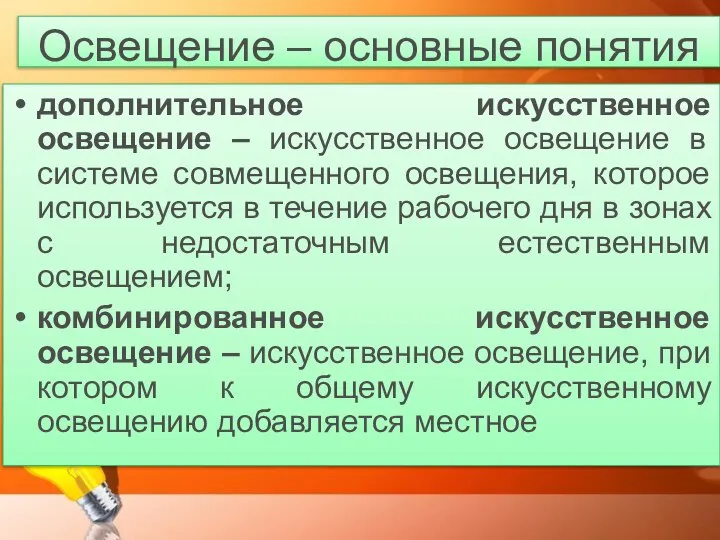 Освещение – основные понятия

• дополнительное искусственное освещение – искусственное освещение в системе совмещенного освещения, которое используется в течение рабочего дня в зонах с недостаточным естественным освещением;

• комбинированное искусственное освещение – искусственное освещение, при котором к общему искусственному освещению добавляется местное